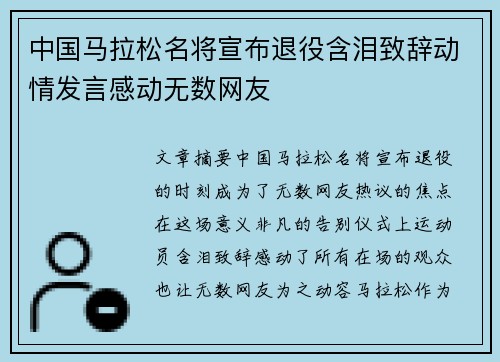 中国马拉松名将宣布退役含泪致辞动情发言感动无数网友

文章摘要中国马拉松名将宣布退役的时刻成为了无数网友热议的焦点在这场意义非凡的告别仪式上运动员含泪致辞感动了所有在场的观众也让无数网友为之动容马拉松作为